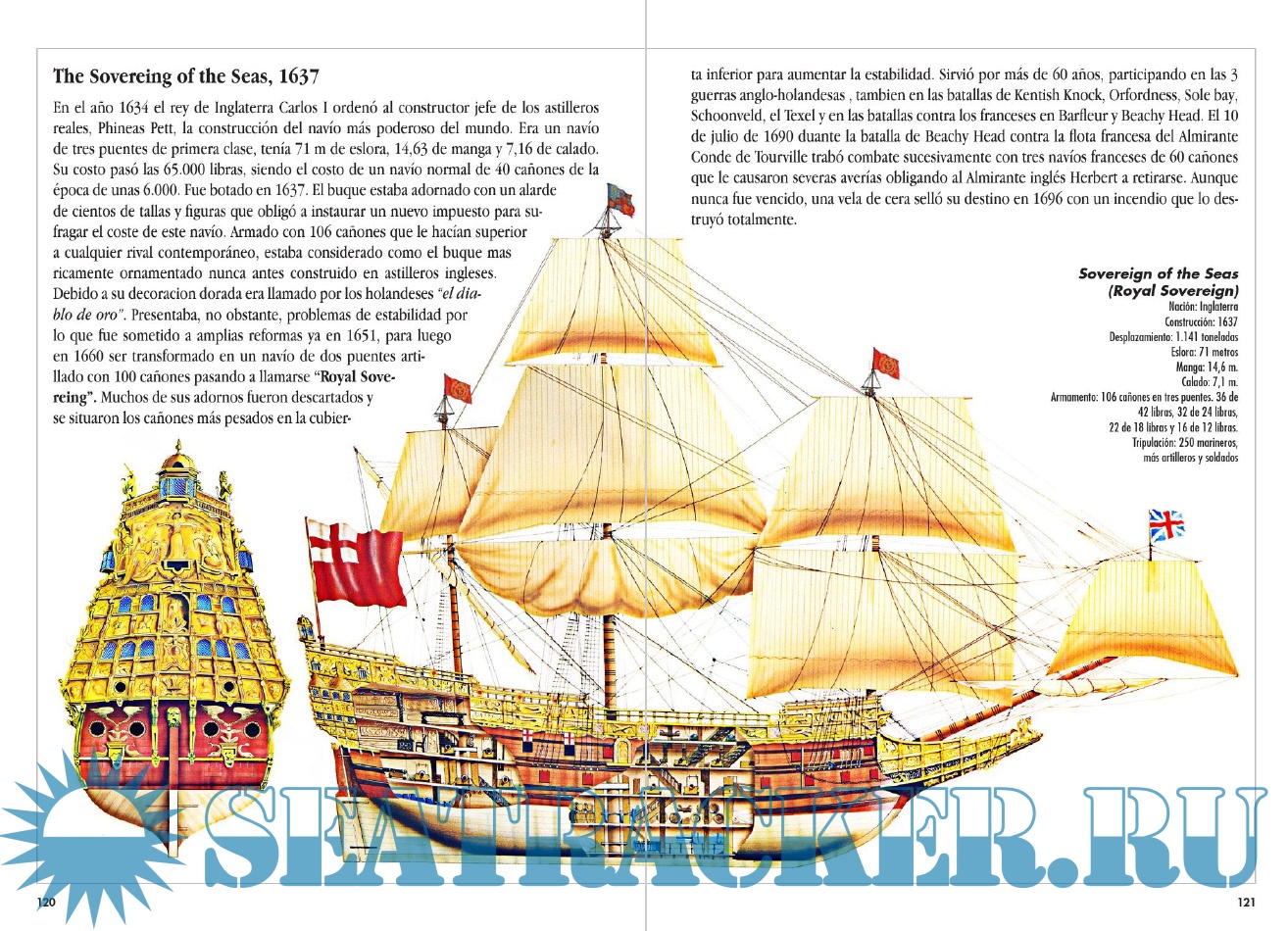 The Sovereing of the Seas, 1637

En el año 1634 el rey de Inglaterra Carlos I ordenó al constructor jefe de los astilleros reales, Phineas Pett, la construcción del navío más poderoso del mundo. Era un navío de tres puentes de primera clase, tenía 71 m de eslora, 14,63 de manga y 7,16 de calado. Su costo pasó las 65.000 libras, siendo el costo de un navío normal de 40 cañones de la época de unas 6.000. Fue botado en 1637. El buque estaba adornado con un alarde de cientos de tallas y figuras que obligó a instaurar un nuevo impuesto para sufragar el coste de este navío. Armado con 106 cañones que le hacían superior a cualquier rival contemporáneo, estaba considerado como el buque mas ricamente ornamentado nunca antes construido en astilleros ingleses. Debido a su decoracion dorada era llamado por los holandeses "el diablo de oro". Presentaba, no obstante, problemas de estabilidad por lo que fue sometido a amplias reformas ya en 1651, para luego en 1660 ser transformado en un navío de dos puentes artillado con 100 cañones pasando a llamarse "Royal Sovereing". Muchos de sus adornos fueron descartados y se situaron los cañones más pesados en la cubierta inferior para aumentar la estabilidad. Sirvió por más de 60 años, participando en las 3 guerras anglo-holandesas , tambien en las batallas de Kentish Knock, Orfordness, Sole bay, Schoonveld, el Texel y en las batallas contra los franceses en Barfleur y Beachy Head. El 10 de julio de 1690 duante la batalla de Beachy Head contra la flota francesa del Almirante Conde de Tourville trabó combate sucesivamente con tres navíos franceses de 60 cañones que le causaron severas averías obligando al Almirante inglés Herbert a retirarse. Aunque nunca fue vencido, una vela de cera selló su destino en 1696 con un incendio que lo destruyó totalmente.

Sovereign of the Seas
(Royal Sovereign)
Nación: Inglaterra
Construcción: 1637
Desplazamiento: 1.141 toneladas
Eslora: 71 metros
Manga: 14,6 m.
Calado: 7,1 m.
Armamento: 106 cañones en tres puentes. 36 de 42 libras, 32 de 24 libras, 22 de 18 libras y 16 de 12 libras.
Tripulación: 250 marineros, más artilleros y soldados

120

121

SEATRACKER.RU